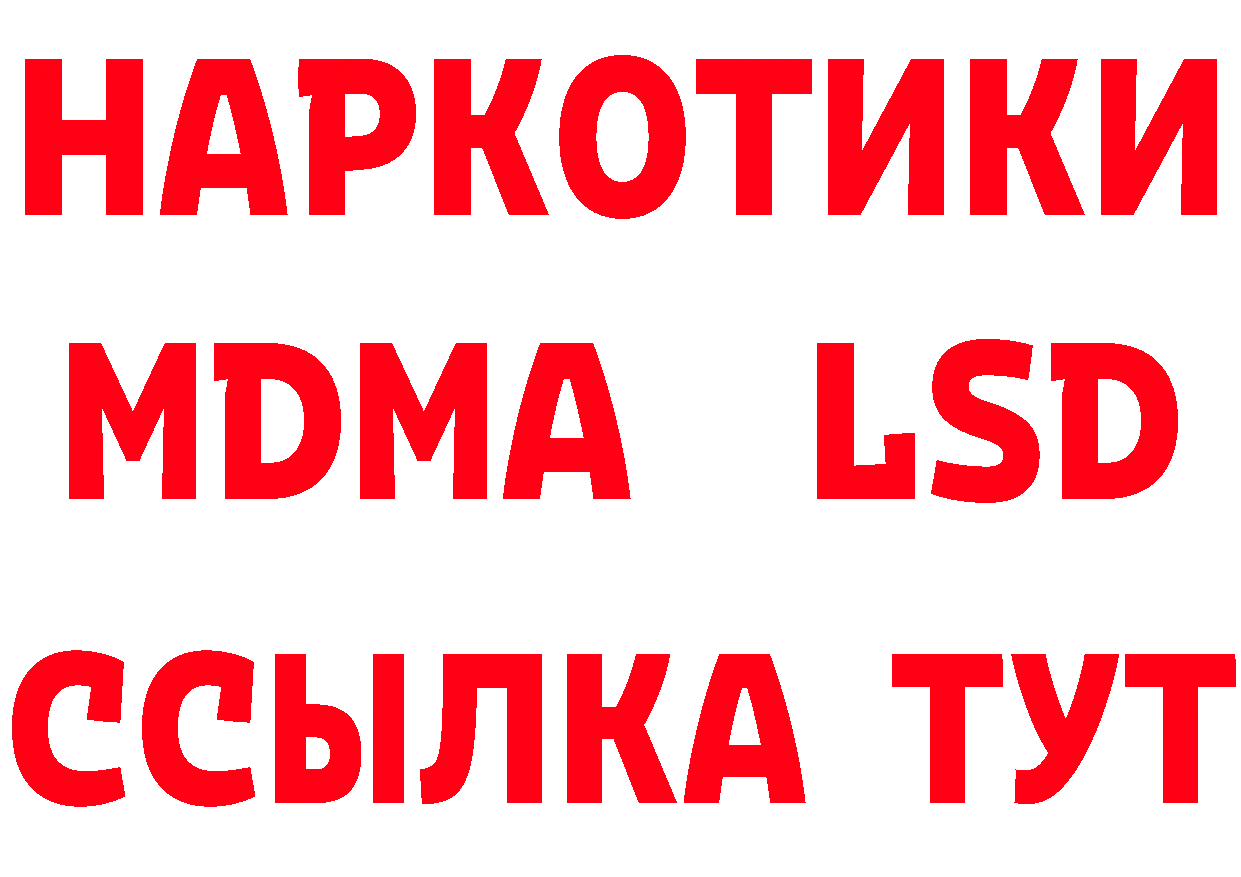 НАРКОТИКИ
MDMA LSD
ССЫЛКА ТУТ